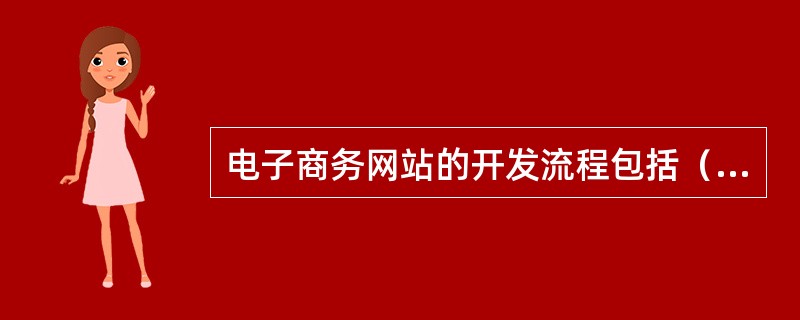 电子商务网站的开发流程包括（...